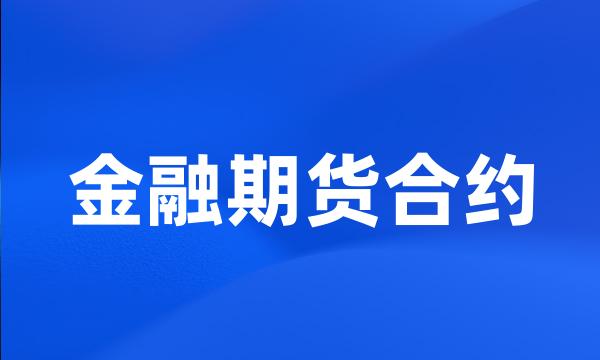 金融期货合约